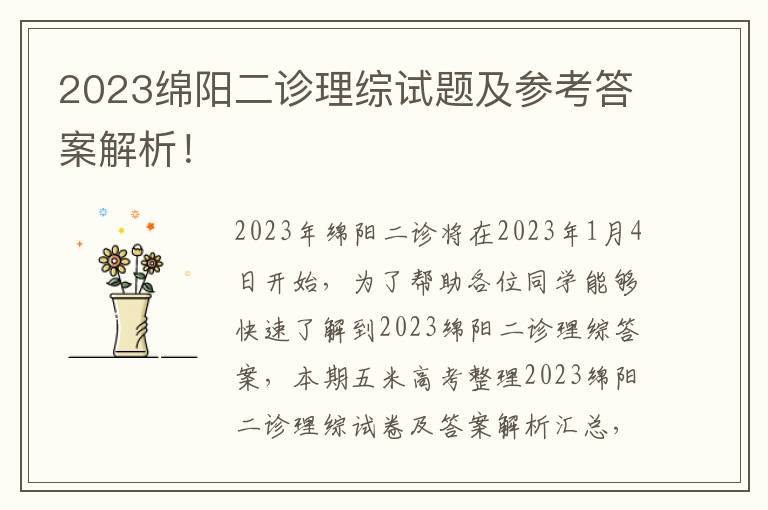 2023绵阳二诊理综试题及参考答案解析！

2023年绵阳二诊将在2023年1月4日开始，为了帮助各位同学能够快速了解到2023绵阳二诊理综答案，本期五米高考整理2023绵阳二诊理综试卷及答案解析汇总，